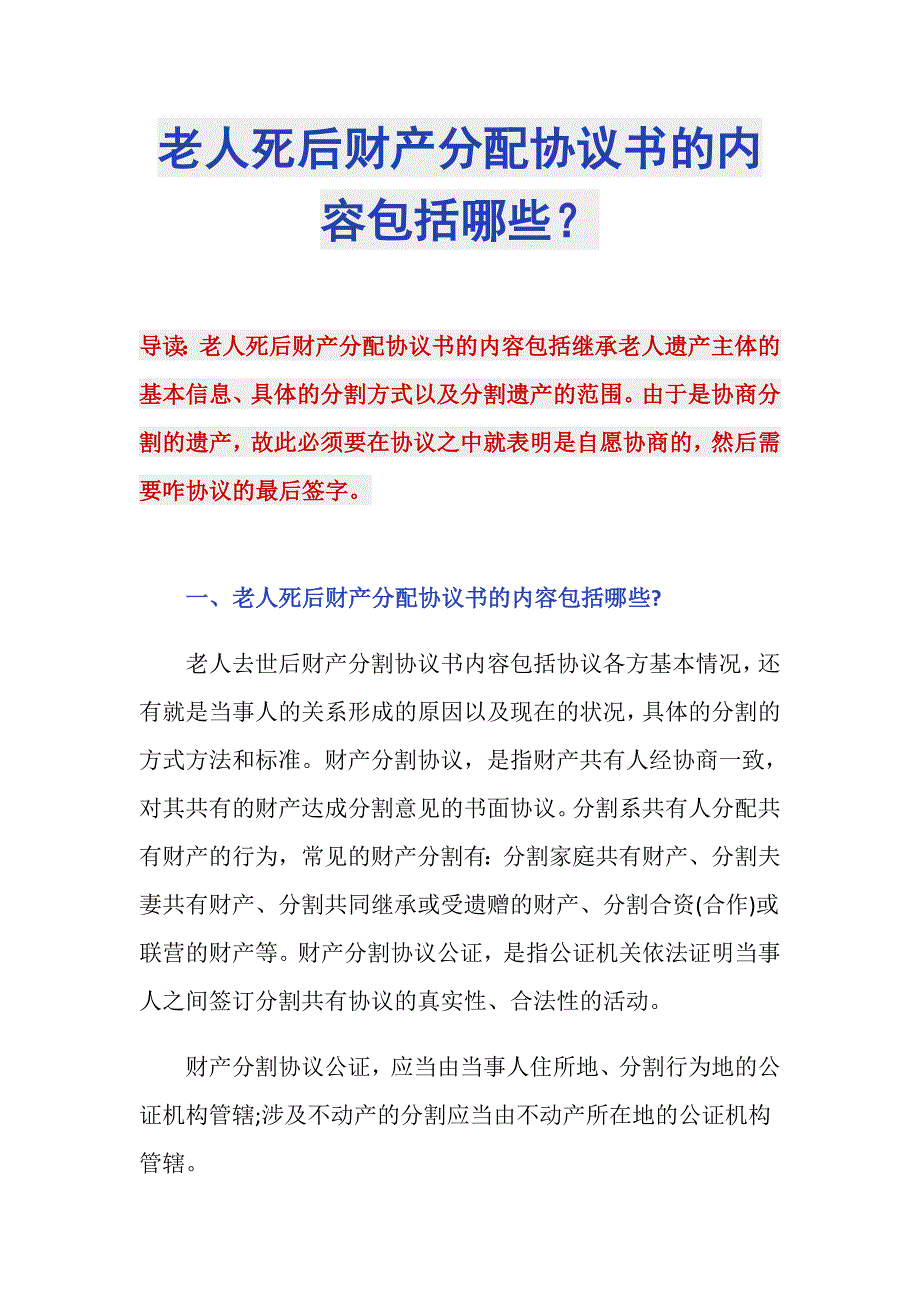 老人死后财产分配协议书的内容包括哪些？

导读：老人死后财产分配协议书的内容包括继承老人遗产主体的基本信息、具体的分割方式以及分割遗产的范围。由于是协商分割的遗产，故此必须要在协议之中就表明是自愿协商的，然后需要咋协议的最后签字。

一、老人死后财产分配协议书的内容包括哪些?

老人去世后财产分割协议书内容包括协议各方基本情况，还有就是当事人的关系形成的原因以及现在的状况，具体的分割的方式方法和标准。财产分割协议，是指财产共有人经协商一致，对其共有的财产达成分割意见的书面协议。分割系共有人分配共有财产的行为，常见的财产分割有：分割家庭共有财产、分割夫妻共有财产、分割共同继承或受遗赠的财产、分割合资(合作)或联营的财产等。财产分割协议公证，是指公证机关依法证明当事人之间签订分割共有协议的真实性、合法性的活动。

财产分割协议公证，应当由当事人住所地、分割行为地的公证机构管辖;涉及不动产的分割应当由不动产所在地的公证机构管辖。